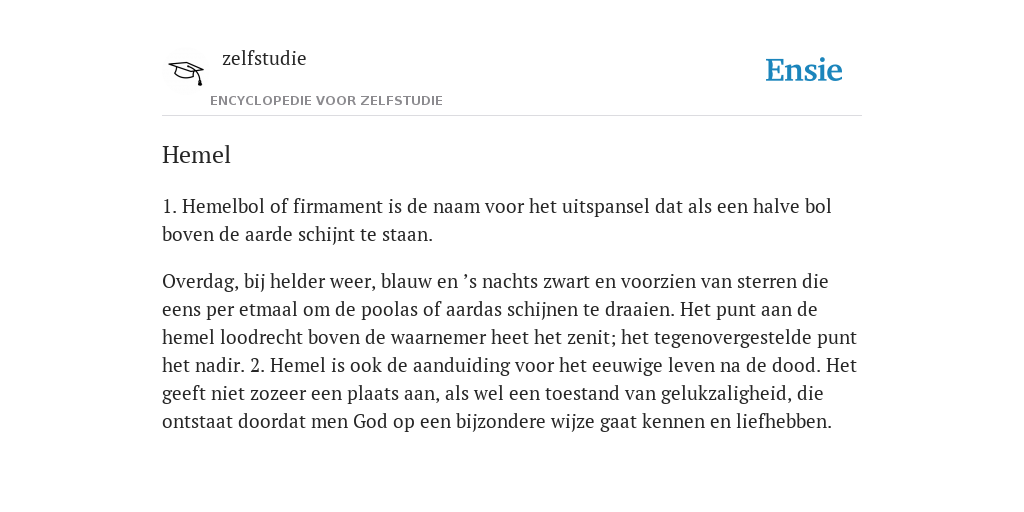 zelfstudie

ENCYCLOPEDIE VOOR ZELFSTUDIE

Ensie

Hemel

1. Hemelbol of firmament is de naam voor het uitspansel dat als een halve bol boven de aarde schijnt te staan.

Overdag, bij helder weer, blauw en ’s nachts zwart en voorzien van sterren die eens per etmaal om de poolas of aardas schijnen te draaien. Het punt aan de hemel loodrecht boven de waarnemer heet het zenit; het tegenovergestelde punt het nadir. 2. Hemel is ook de aanduiding voor het eeuwige leven na de dood. Het geeft niet zozeer een plaats aan, als wel een toestand van gelukzaligheid, die ontstaat doordat men God op een bijzondere wijze gaat kennen en liefhebben.